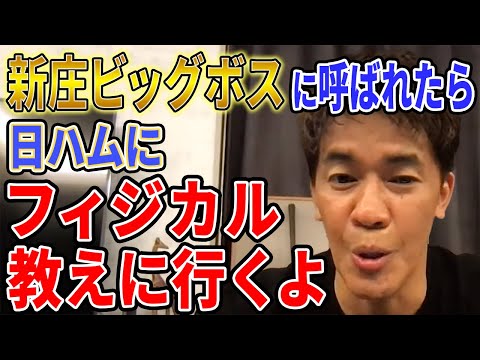 新庄ビッグボスに呼ばれたら
日ハムに
フィジカル
教えに行くよ